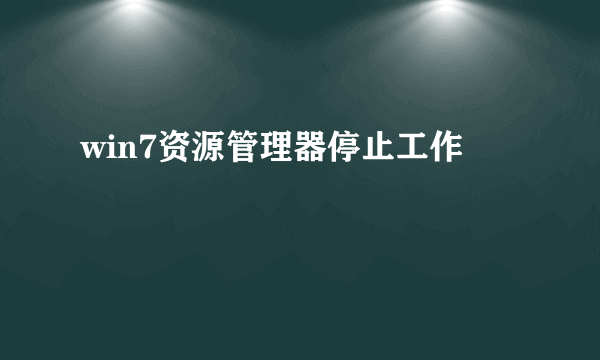 win7资源管理器停止工作